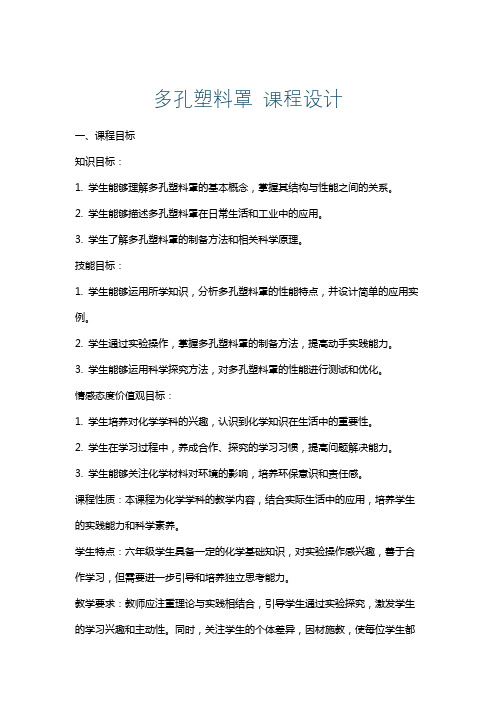 多孔塑料罩 课程设计

一、课程目标

知识目标：

1. 学生能够理解多孔塑料罩的基本概念，掌握其结构与性能之间的关系。

2. 学生能够描述多孔塑料罩在日常生活和工业中的应用。

3. 学生了解多孔塑料罩的制备方法和相关科学原理。

技能目标：

1. 学生能够运用所学知识，分析多孔塑料罩的性能特点，并设计简单的应用实例。

2. 学生通过实验操作，掌握多孔塑料罩的制备方法，提高动手实践能力。

3. 学生能够运用科学探究方法，对多孔塑料罩的性能进行测试和优化。

情感态度价值观目标：

1. 学生培养对化学学科的兴趣，认识到化学知识在生活中的重要性。

2. 学生在学习过程中，养成合作、探究的学习习惯，提高问题解决能力。

3. 学生能够关注化学材料对环境的影响，培养环保意识和责任感。

课程性质：本课程为化学学科的教学内容，结合实际生活中的应用，培养学生的实践能力和科学素养。

学生特点：六年级学生具备一定的化学基础知识，对实验操作感兴趣，善于合作学习，但需要进一步引导和培养独立思考能力。

教学要求：教师应注重理论与实践相结合，引导学生通过实验探究，激发学生的学习兴趣和主动性。同时，关注学生的个体差异，因材施教，使每位学生都